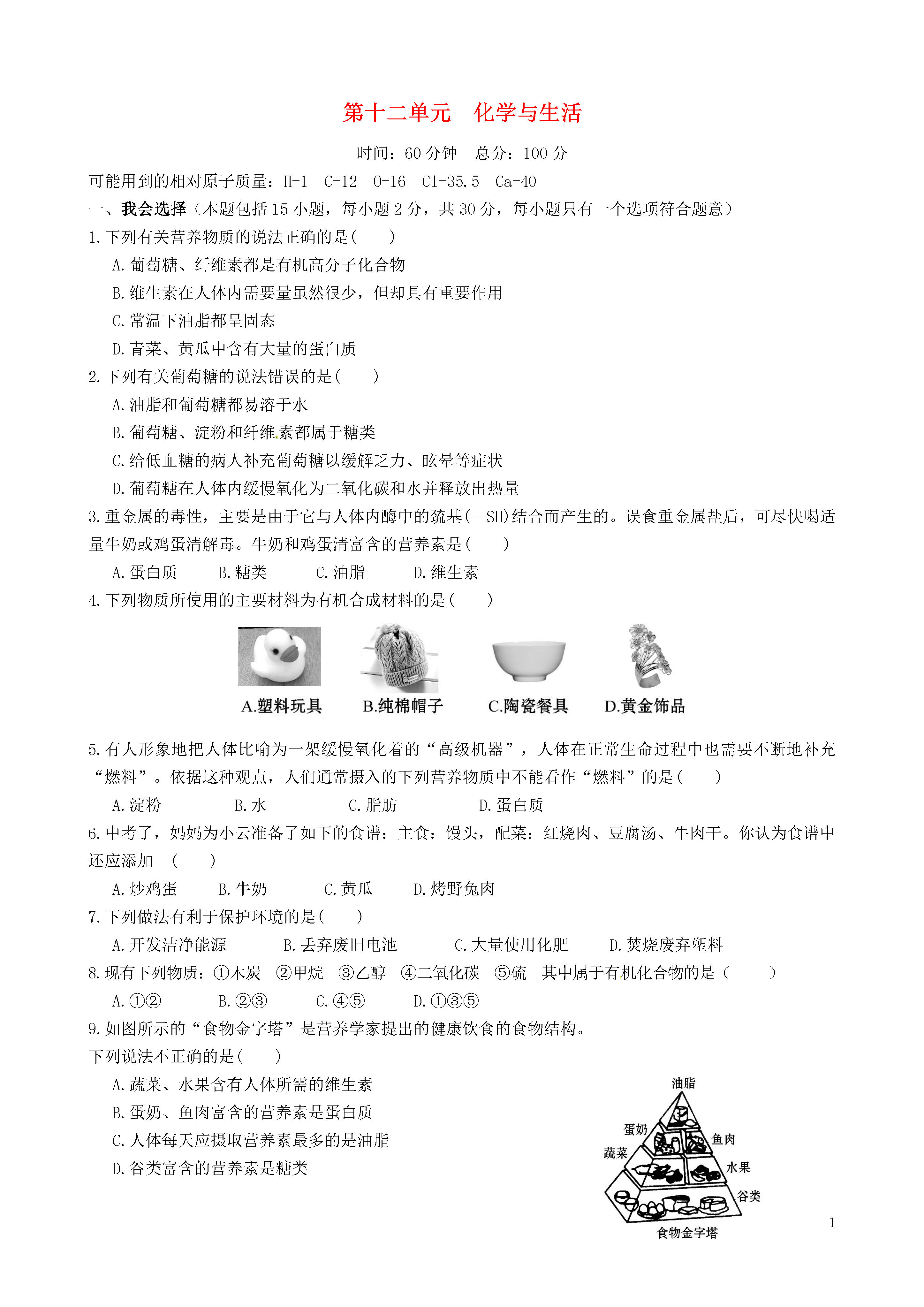 第十二单元　化学与生活

时间：60 分钟　总分：100 分

可能用到的相对原子质量：H-1　C-12　O-16　Cl-35.5　Ca-40

一、我会选择（本题包括 15 小题，每小题 2 分，共 30 分，每小题只有一个选项符合题意）

1. 下列有关营养物质的说法正确的是(　　)

A. 葡萄糖、纤维素都是有机高分子化合物

B. 维生素在人体内需要量虽然很少，但却具有重要作用

C. 常温下油脂都呈固态

D. 青菜、黄瓜中含有大量的蛋白质

2. 下列有关葡萄糖的说法错误的是(　　)

A. 油脂和葡萄糖都易溶于水

B. 葡萄糖、淀粉和纤维素都属于糖类

C. 给低血糖的病人补充葡萄糖以缓解乏力、眩晕等症状

D. 葡萄糖在人体内缓慢氧化为二氧化碳和水并释放出热量

3. 重金属的毒性，主要是由于它与人体内酶中的巯基(—SH)结合而产生的。误食重金属盐后，可尽快喝适量牛奶或鸡蛋清解毒。牛奶和鸡蛋清富含的营养素是(　　)

A. 蛋白质　B. 糖类　C. 油脂　D. 维生素

4. 下列物质所使用的主要材料为有机合成材料的是(　　)

A.塑料玩具　B.纯棉帽子　C.陶瓷餐具　D.黄金饰品

5. 有人形象地把人体比喻为一架缓慢氧化着的“高级机器”，人体在正常生命过程中也需要不断地补充“燃料”。依据这种观点，人们通常摄入的下列营养物质中不能看作“燃料”的是(　　)

A. 淀粉　B. 水　C. 脂肪　D. 蛋白质

6. 中考了，妈妈为小云准备了如下的食谱：主食：馒头，配菜：红烧肉、豆腐汤、牛肉干。你认为食谱中还应添加　(　　)

A. 炒鸡蛋　B. 牛奶　C. 黄瓜　D. 烤野兔肉

7. 下列做法有利于保护环境的是(　　)

A. 开发洁净能源　B. 丢弃废旧电池　C. 大量使用化肥　D. 焚烧废弃塑料

8. 现有下列物质：①木炭　②甲烷　③乙醇　④二氧化碳　⑤硫　其中属于有机化合物的是（　　）

A. ①②　B. ②③　C. ④⑤　D. ①③⑤

9. 如图所示的“食物金字塔”是营养学家提出的健康饮食的食物结构。
下列说法不正确的是(　　)

A. 蔬菜、水果含有人体所需的维生素

B. 蛋奶、鱼肉富含的营养素是蛋白质

C. 人体每天应摄取营养素最多的是油脂

D. 谷类富含的营养素是糖类

油脂
蛋奶
鱼肉
蔬菜
水果
谷类
食物金字塔

1